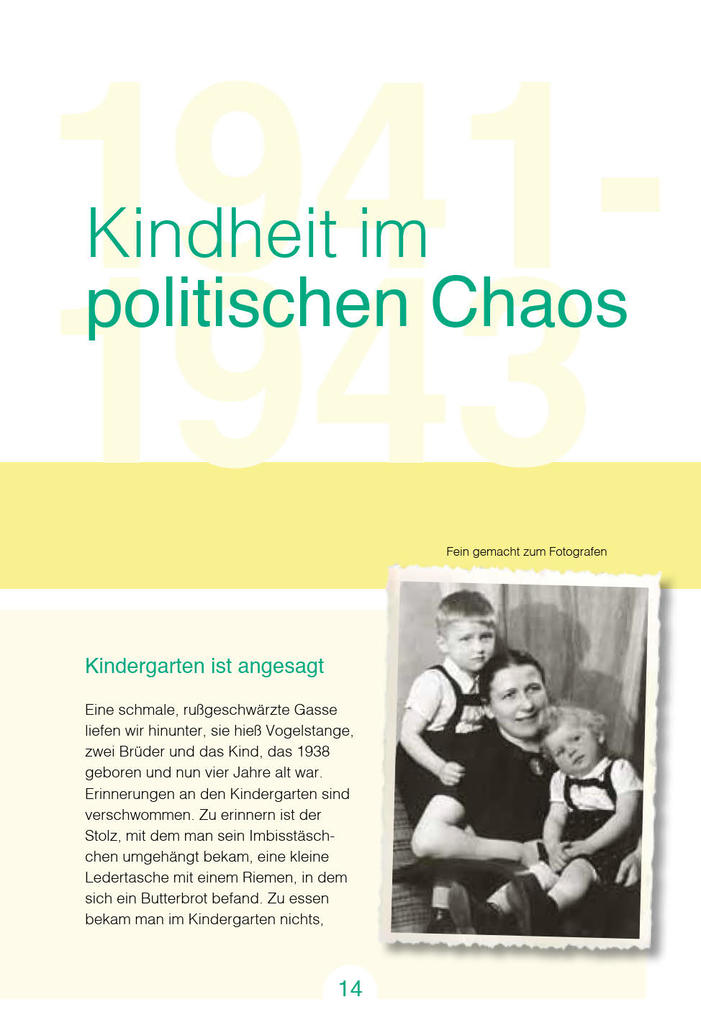 1941-1943

Kindheit im politischen Chaos

Fein gemacht zum Fotografen

Kindergarten ist angesagt

Eine schmale, rußgeschwärzte Gasse liefen wir hinunter, sie hieß Vogelstange, zwei Brüder und das Kind, das 1938 geboren und nun vier Jahre alt war. Erinnerungen an den Kindergarten sind verschwommen. Zu erinnern ist der Stolz, mit dem man sein Imbisstäschchen umgehängt bekam, eine kleine Ledertasche mit einem Riemen, in dem sich ein Butterbrot befand. Zu essen bekam man im Kindergarten nichts,

14